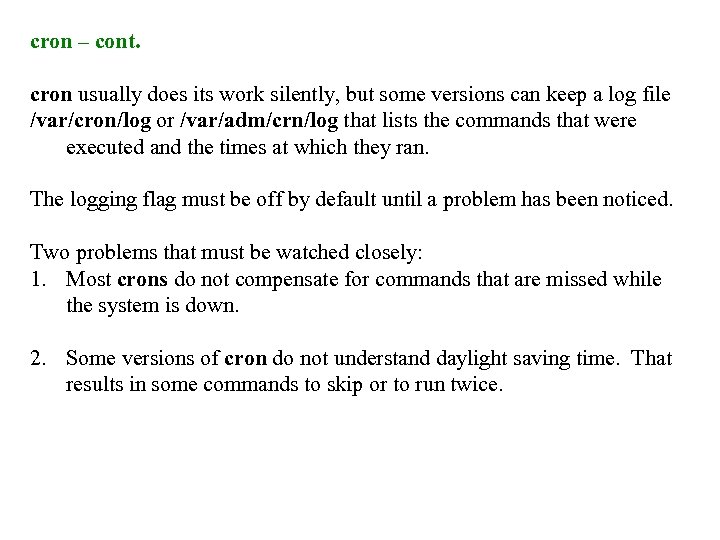 cron – cont.

cron usually does its work silently, but some versions can keep a log file /var/cron/log or /var/adm/crn/log that lists the commands that were executed and the times at which they ran.

The logging flag must be off by default until a problem has been noticed.

Two problems that must be watched closely:
1. Most crons do not compensate for commands that are missed while the system is down.

2. Some versions of cron do not understand daylight saving time. That results in some commands to skip or to run twice.